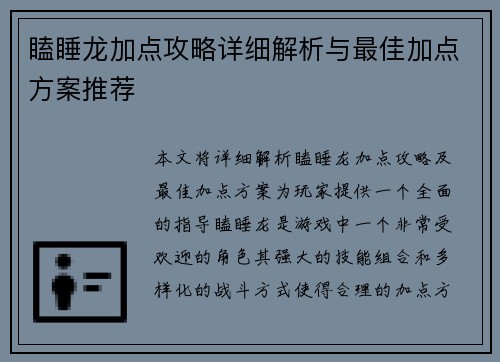 瞌睡龙加点攻略详细解析与最佳加点方案推荐

本文将详细解析瞌睡龙加点攻略及最佳加点方案为玩家提供一个全面的指导瞌睡龙是游戏中一个非常受欢迎的角色其强大的技能组合和多样化的战斗方式使得合理的加点方